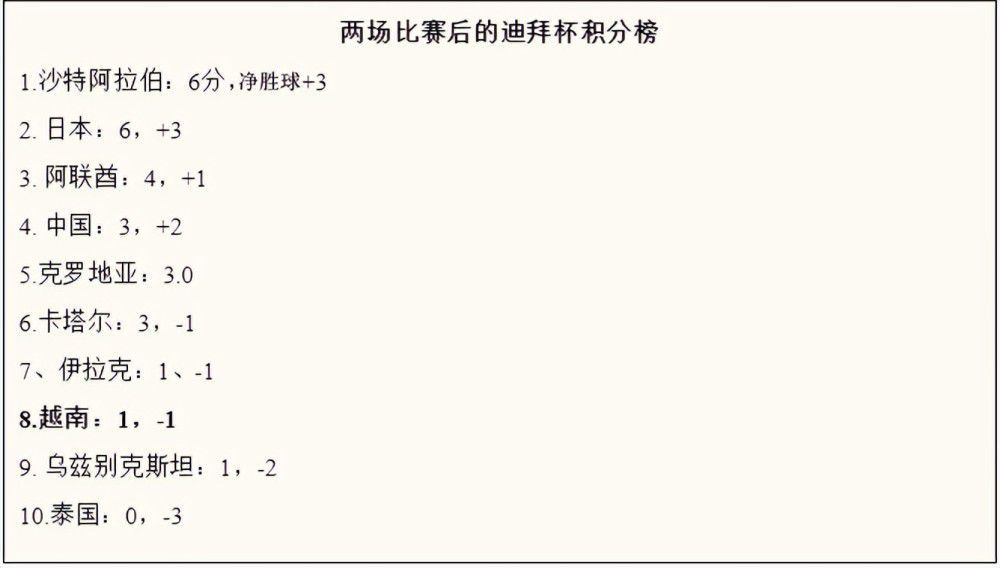 两场比赛后的迪拜杯积分榜

1.沙特阿拉伯：6分，净胜球+3

2. 日本：6，+3

3. 阿联酋：4，+1

4. 中国：3，+2

5.克罗地亚：3.0

6.卡塔尔：3，-1

7、伊拉克：1、-1

8.越南：1，-1

9. 乌兹别克斯坦：1，-2

10.泰国：0，-3